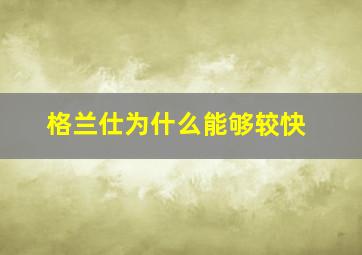 格兰仕为什么能够较快